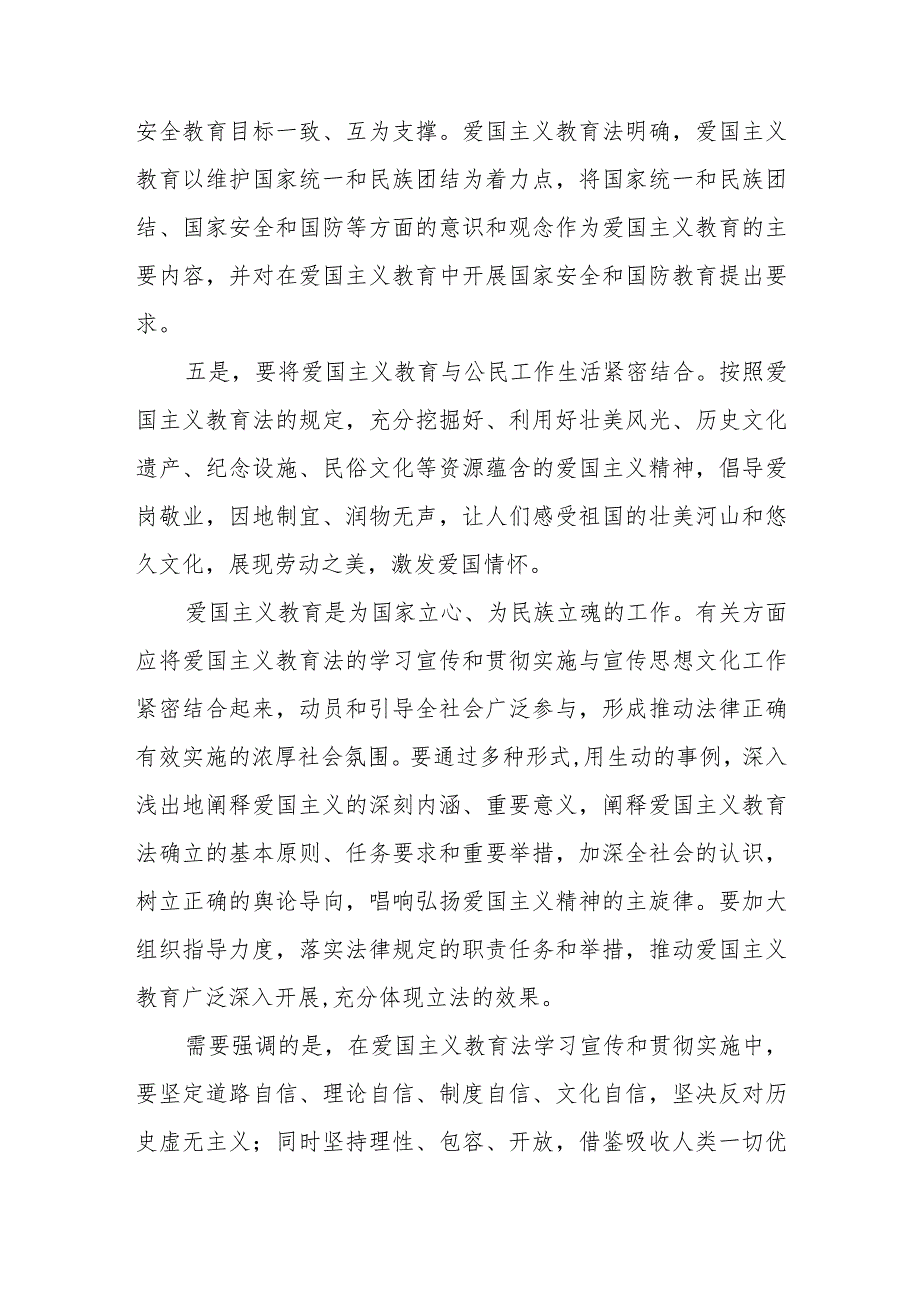 安全教育目标一致、互为支撑。爱国主义教育法明确，爱国主义教育以维护国家统一和民族团结为着力点，将国家统一和民族团结、国家安全和国防等方面的意识和观念作为爱国主义教育的主要内容，并对在爱国主义教育中开展国家安全和国防教育提出要求。

五是，要将爱国主义教育与公民工作生活紧密结合。按照爱国主义教育法的规定，充分挖掘好、利用好壮美风光、历史文化遗产、纪念设施、民俗文化等资源蕴含的爱国主义精神，倡导爱岗敬业，因地制宜、润物无声，让人们感受祖国的壮美河山和悠久文化，展现劳动之美，激发爱国情怀。

爱国主义教育是为国家立心、为民族立魂的工作。有关方面应将爱国主义教育法的学习宣传和贯彻实施与宣传思想文化工作紧密结合起来，动员和引导全社会广泛参与，形成推动法律正确有效实施的浓厚社会氛围。要通过多种形式,用生动的事例，深入浅出地阐释爱国主义的深刻内涵、重要意义，阐释爱国主义教育法确立的基本原则、任务要求和重要举措，加深全社会的认识，树立正确的舆论导向，唱响弘扬爱国主义精神的主旋律。要加大组织指导力度，落实法律规定的职责任务和举措，推动爱国主义教育广泛深入开展,充分体现立法的效果。

需要强调的是，在爱国主义教育法学习宣传和贯彻实施中，要坚定道路自信、理论自信、制度自信、文化自信，坚决反对历史虚无主义；同时坚持理性、包容、开放，借鉴吸收人类一切优